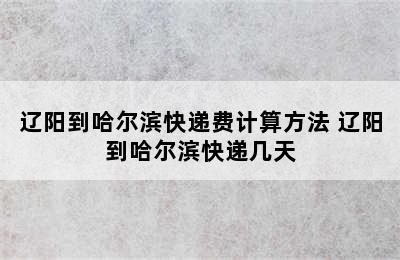 辽阳到哈尔滨快递费计算方法 辽阳到哈尔滨快递几天